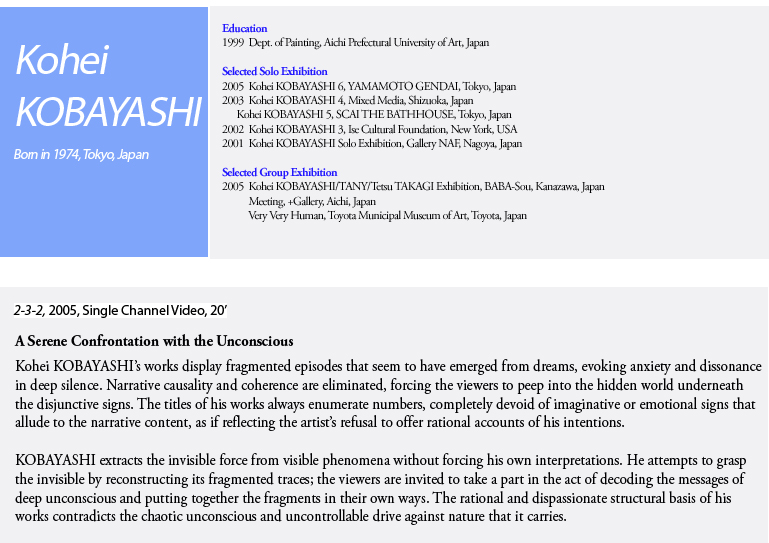 Kohei KOBAYASHI

Born in 1974, Tokyo, Japan

Education
1999 Dept. of Painting, Aichi Prefectural University of Art, Japan

Selected Solo Exhibition
2005 Kohei KOBAYASHI 6, YAMAMOTO GENDAI, Tokyo, Japan
2003 Kohei KOBAYASHI 4, Mixed Media, Shizuoka, Japan
Kohei KOBAYASHI 5, SCAI THE BATHHOUSE, Tokyo, Japan
2002 Kohei KOBAYASHI 3, Ise Cultural Foundation, New York, USA
2001 Kohei KOBAYASHI Solo Exhibition, Gallery NAF, Nagoya, Japan

Selected Group Exhibition
2005 Kohei KOBAYASHI/TANY/Tetsu TAKAGI Exhibition, BABA-Sou, Kanazawa, Japan
Meeting, +Gallery, Aichi, Japan
Very Very Human, Toyota Municipal Museum of Art, Toyota, Japan

2-3-2, 2005, Single Channel Video, 20'

A Serene Confrontation with the Unconscious

Kohei KOBAYASHI's works display fragmented episodes that seem to have emerged from dreams, evoking anxiety and dissonance in deep silence. Narrative causality and coherence are eliminated, forcing the viewers to peep into the hidden world underneath the disjunctive signs. The titles of his works always enumerate numbers, completely devoid of imaginative or emotional signs that allude to the narrative content, as if reflecting the artist's refusal to offer rational accounts of his intentions.

KOBAYASHI extracts the invisible force from visible phenomena without forcing his own interpretations. He attempts to grasp the invisible by reconstructing its fragmented traces; the viewers are invited to take a part in the act of decoding the messages of deep unconscious and putting together the fragments in their own ways. The rational and dispassionate structural basis of his works contradicts the chaotic unconscious and uncontrollable drive against nature that it carries.